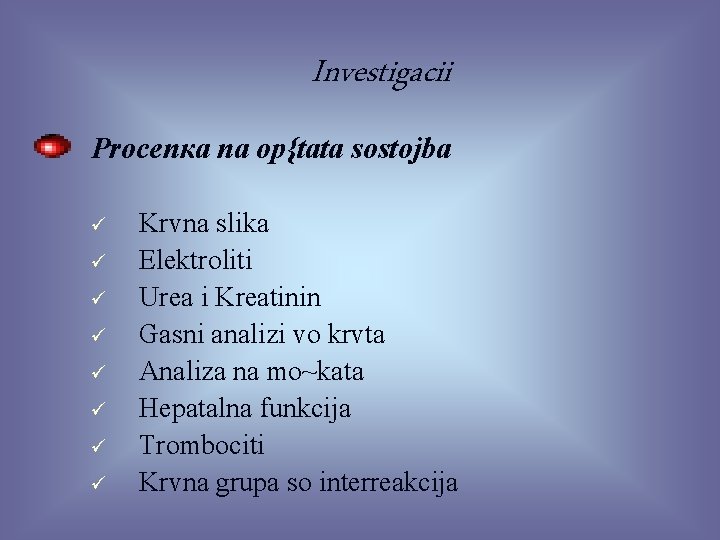 Investigacii

Procenka na op{tata sostojba

✓ Krvna slika
✓ Elektroliti
✓ Urea i Kreatinin
✓ Gasni analizi vo krvta
✓ Analiza na mo~kata
✓ Hepatalna funkcija
✓ Trombociti
✓ Krvna grupa so interreakcija